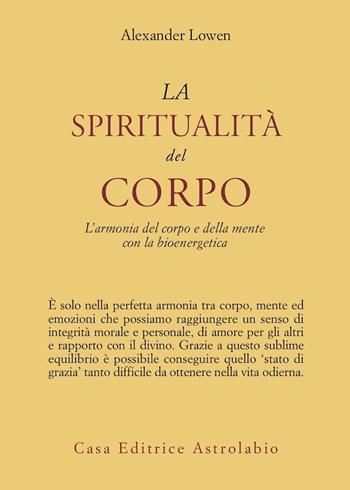 Alexander Lowen

LA
SPIRITUALITÀ
del
CORPO

L'armonia del corpo e della mente con la bioenergetica

È solo nella perfetta armonia tra corpo, mente ed emozioni che possiamo raggiungere un senso di integrità morale e personale, di amore per gli altri e rapporto con il divino. Grazie a questo sublime equilibrio è possibile conseguire quello 'stato di grazia' tanto difficile da ottenere nella vita odierna.

Casa Editrice Astrolabio